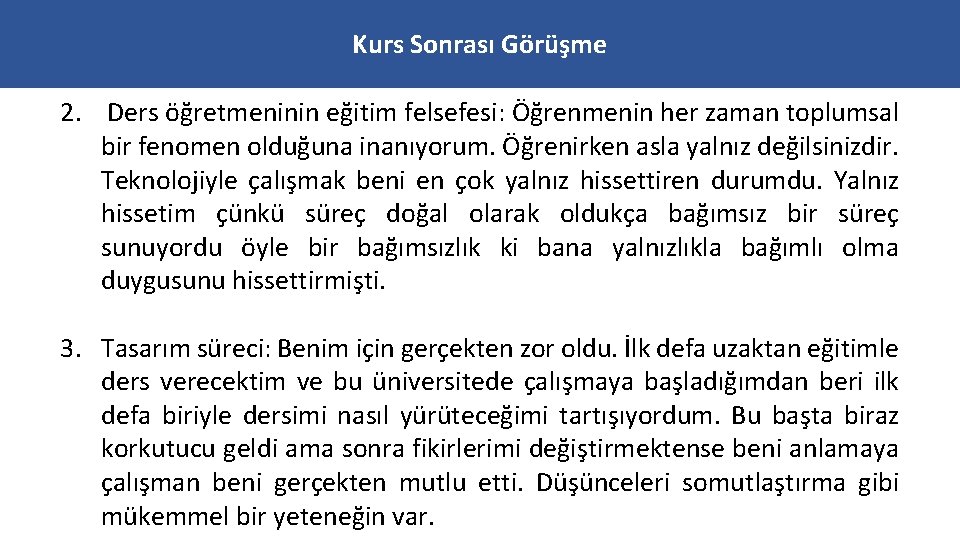 Kurs Sonrası Görüşme

2. Ders öğretmeninin eğitim felsefesi: Öğrenmenin her zaman toplumsal bir fenomen olduğuna inanıyorum. Öğrenirken asla yalnız değilsinizdir. Teknolojiyle çalışmak beni en çok yalnız hissettiren durumdu. Yalnız hissetim çünkü süreç doğal olarak oldukça bağımsız bir süreç sunuyordu öyle bir bağımsızlık ki bana yalnızlıkla bağımlı olma duygusunu hissettirmişti.

3. Tasarım süreci: Benim için gerçekten zor oldu. İlk defa uzaktan eğitimle ders verecektim ve bu üniversitede çalışmaya başladığımdan beri ilk defa biriyle dersimi nasıl yürüteceğimi tartışıyordum. Bu başta biraz korkutucu geldi ama sonra fikirlerimi değiştirmektense beni anlamaya çalışman beni gerçekten mutlu etti. Düşünceleri somutlaştırma gibi mükemmel bir yeteneğin var.